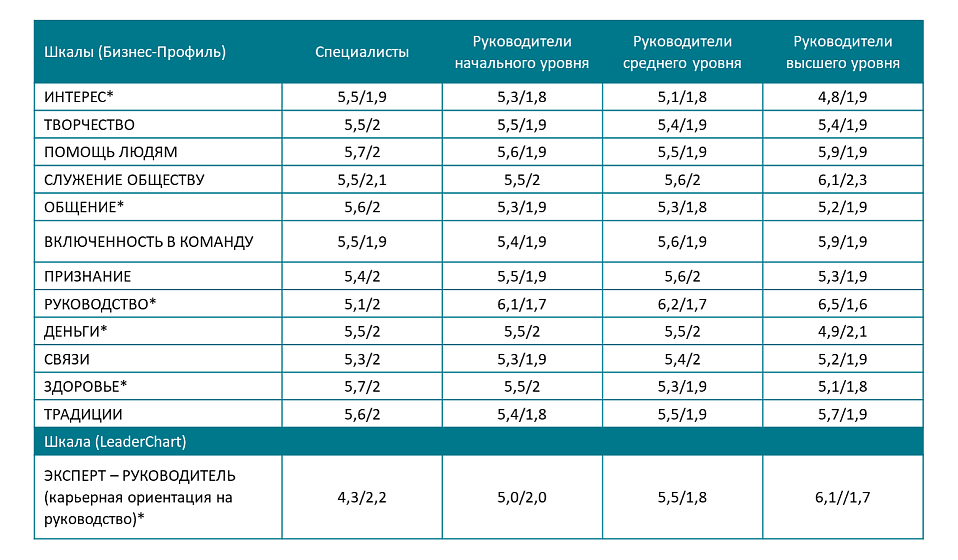 | Шкалы (Бизнес-Профиль) | Специалисты | Руководители начального уровня | Руководители среднего уровня | Руководители высшего уровня |
|---|---|---|---|---|
| ИНТЕРЕС* | 5,5/1,9 | 5,3/1,8 | 5,1/1,8 | 4,8/1,9 |
| ТВОРЧЕСТВО | 5,5/2 | 5,5/1,9 | 5,4/1,9 | 5,4/1,9 |
| ПОМОЩЬ ЛЮДЯМ | 5,7/2 | 5,6/1,9 | 5,5/1,9 | 5,9/1,9 |
| СЛУЖЕНИЕ ОБЩЕСТВУ | 5,5/2,1 | 5,5/2 | 5,6/2 | 6,1/2,3 |
| ОБЩЕНИЕ* | 5,6/2 | 5,3/1,9 | 5,3/1,8 | 5,2/1,9 |
| ВКЛЮЧЕННОСТЬ В КОМАНДУ | 5,5/1,9 | 5,4/1,9 | 5,6/1,9 | 5,9/1,9 |
| ПРИЗНАНИЕ | 5,4/2 | 5,5/1,9 | 5,6/2 | 5,3/1,9 |
| РУКОВОДСТВО* | 5,1/2 | 6,1/1,7 | 6,2/1,7 | 6,5/1,6 |
| ДЕНЬГИ* | 5,5/2 | 5,5/2 | 5,5/2 | 4,9/2,1 |
| СВЯЗИ | 5,3/2 | 5,3/1,9 | 5,4/2 | 5,2/1,9 |
| ЗДОРОВЬЕ* | 5,7/2 | 5,5/2 | 5,3/1,9 | 5,1/1,8 |
| ТРАДИЦИИ | 5,6/2 | 5,4/1,8 | 5,5/1,9 | 5,7/1,9 |
| Шкала (LeaderChart) | | | | |
| ЭКСПЕРТ – РУКОВОДИТЕЛЬ (карьерная ориентация на руководство)* | 4,3/2,2 | 5,0/2,0 | 5,5/1,8 | 6,1//1,7 |